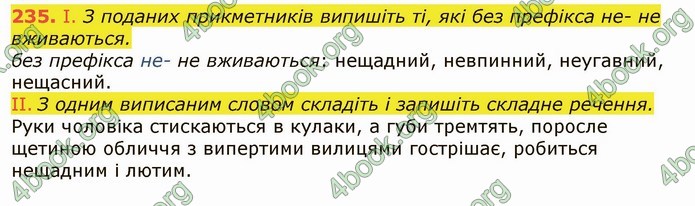 235. I. З поданих прикметників випишіть ті, які без префікса не- не вживаються.
без префікса не- не вживаються: нещадний, невпинний, неугавний, нещасний.
II. З одним виписаним словом складіть і запишіть складне речення.
Руки чоловіка стискаються в кулаки, а губи тремтять, поросле щетиною обличчя з випертими вилицями гострішає, робиться нещадним і лютим.

4book.org 4book.org 4book.org 4book.org 4book.org 4book.org 4book.org 4book.org